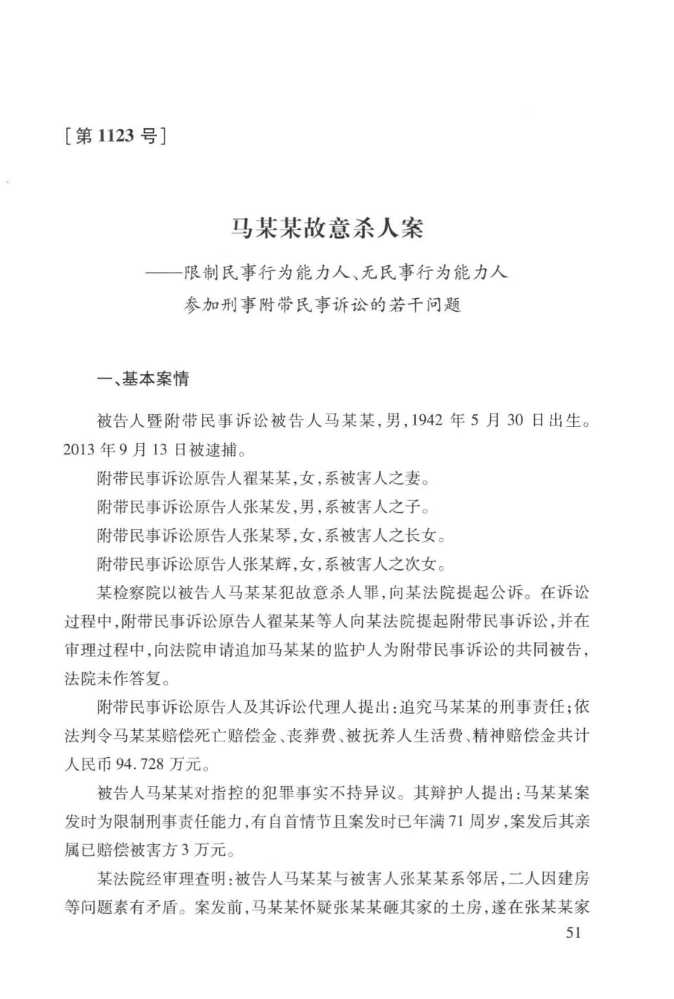 ［第 1123 号］

马某某故意杀人案

——限制民事行为能力人、无民事行为能力人参加刑事附带民事诉讼的若干问题

一、基本案情

被告人暨附带民事诉讼被告人马某某，男，1942 年 5 月 30 日出生。2013 年 9 月 13 日被逮捕。

附带民事诉讼原告人翟某某，女，系被害人之妻。

附带民事诉讼原告人张某发，男，系被害人之子。

附带民事诉讼原告人张某琴，女，系被害人之长女。

附带民事诉讼原告人张某辉，女，系被害人之次女。

某检察院以被告人马某某犯故意杀人罪，向某法院提起公诉。在诉讼过程中，附带民事诉讼原告人翟某某等人向某法院提起附带民事诉讼，并在审理过程中，向法院申请追加马某某的监护人为附带民事诉讼的共同被告，法院未作答复。

附带民事诉讼原告人及其诉讼代理人提出：追究马某某的刑事责任；依法判令马某某赔偿死亡赔偿金、丧葬费、被抚养人生活费、精神赔偿金共计人民币 94.728 万元。

被告人马某某对指控的犯罪事实不持异议。其辩护人提出：马某某案发时为限制刑事责任能力，有自首情节且案发时已年满 71 周岁，案发后其亲属已赔偿被害方 3 万元。

某法院经审理查明：被告人马某某与被害人张某某系邻居，二人因建房等问题素有矛盾。案发前，马某某怀疑张某某砸其家的土房，遂在张某某家

51